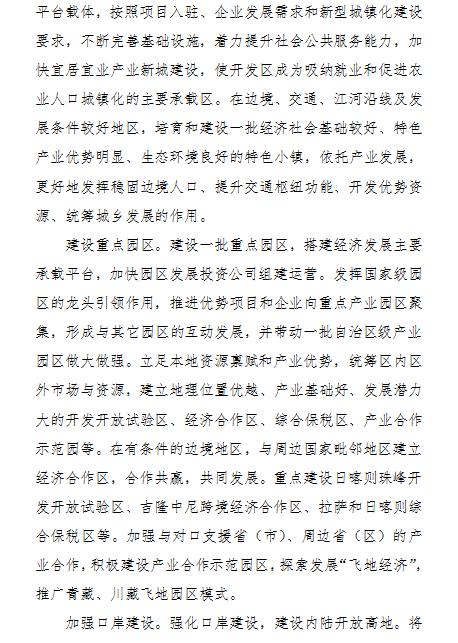 平台载体，按照项目入驻、企业发展需求和新型城镇化建设要求，不断完善基础设施，着力提升社会公共服务能力，加快宜居宜业产业新城建设，使开发区成为吸纳就业和促进农业人口城镇化的主要承载区。在边境、交通、江河沿线及发展条件较好地区，培育和建设一批经济社会基础较好、特色产业优势明显、生态环境良好的特色小镇，依托产业发展，更好地发挥稳固边境人口、提升交通枢纽功能、开发优势资源、统筹城乡发展的作用。

建设重点园区。建设一批重点园区，搭建经济发展主要承载平台，加快园区发展投资公司组建运营。发挥国家级园区的龙头引领作用，推进优势项目和企业向重点产业园区聚集，形成与其它园区的互动发展，并带动一批自治区级产业园区做大做强。立足本地资源禀赋和产业优势，统筹区内区外市场与资源，建立地理位置优越、产业基础好、发展潜力大的开发开放试验区、经济合作区、综合保税区、产业合作示范园等。在有条件的边境地区，与周边国家毗邻地区建立经济合作区，合作共赢，共同发展。重点建设日喀则珠峰开发开放试验区、吉隆中尼跨境经济合作区、拉萨和日喀则综合保税区等。加强与对口支援省（市）、周边省（区）的产业合作，积极建设产业合作示范园区，探索发展“飞地经济”，推广青藏、川藏飞地园区模式。

加强口岸建设。强化口岸建设，建设内陆开放高地。将